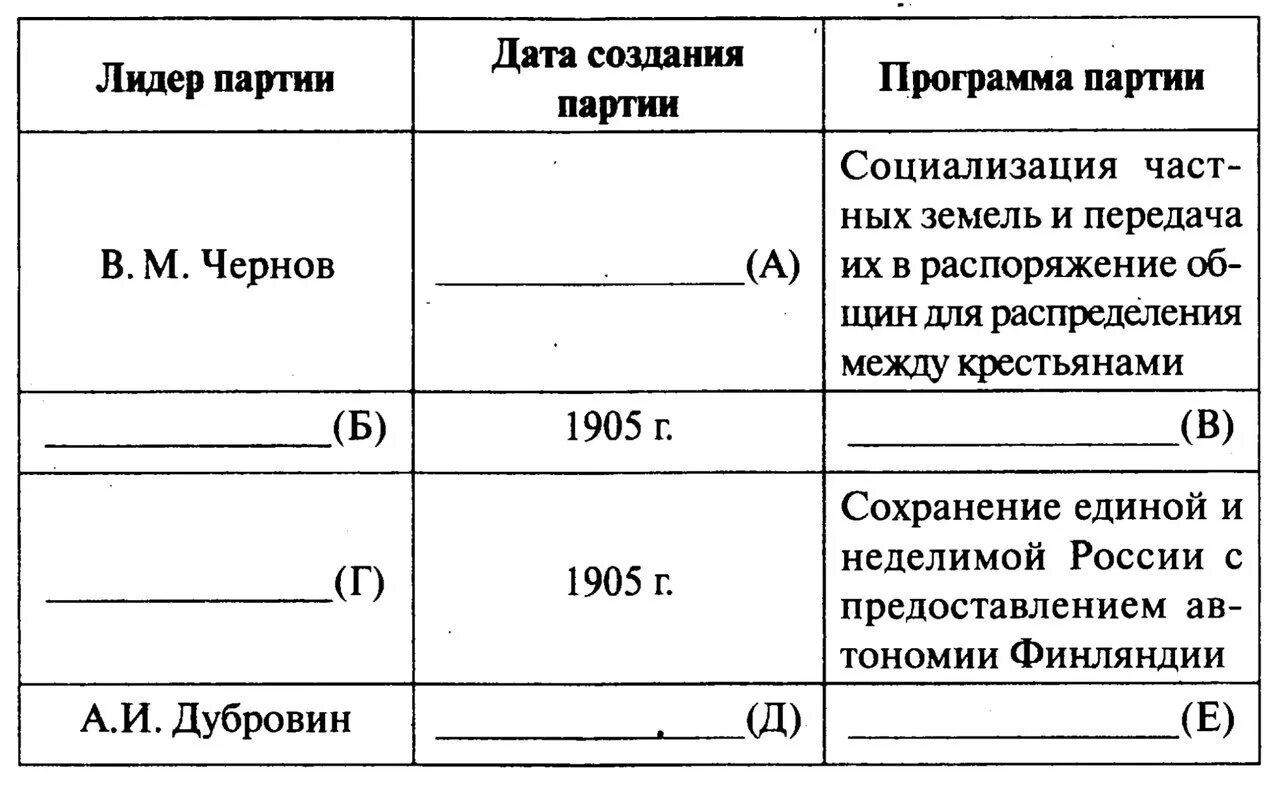 | Лидер партии | Дата создания партии | Программа партии |
|---|---|---|
| В. М. Чернов | ____________(А) | Социализация частных земель и передача их в распоряжение общин для распределения между крестьянами |
| ____________(Б) | 1905 г. | ____________(В) |
| ____________(Г) | 1905 г. | Сохранение единой и неделимой России с предоставлением автономии Финляндии |
| А.И. Дубровин | ____________(Д) | ____________(Е) |